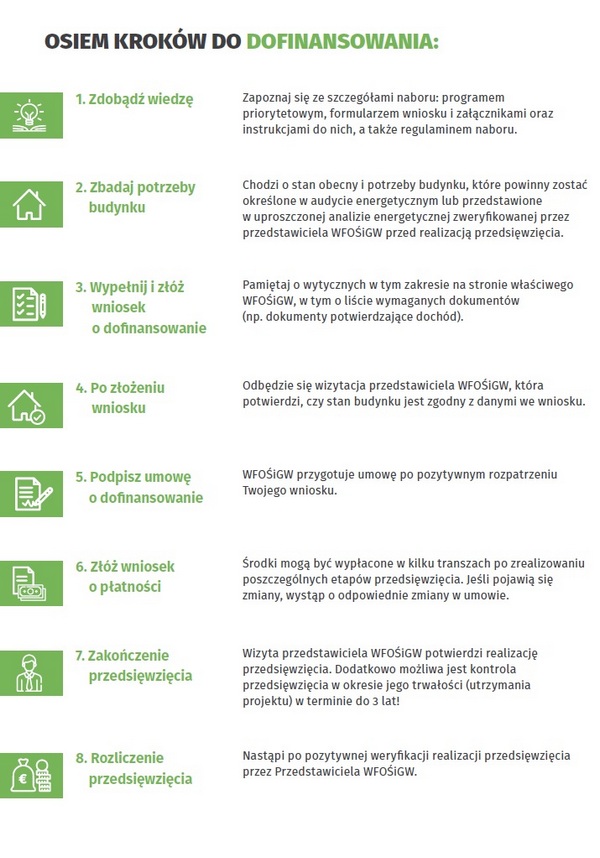 OSIEM KROKÓW DO DOFINANSOWANIA:

1. Zdobądź wiedzę

Zapoznaj się ze szczegółami naboru: programem priorytetowym, formularzem wniosku i załącznikami oraz instrukcjami do nich, a także regulaminem naboru.

2. Zbadaj potrzeby budynku

Chodzi o stan obecny i potrzeby budynku, które powinny zostać określone w audycie energetycznym lub przedstawione w uproszczonej analizie energetycznej zweryfikowanej przez przedstawiciela WFOŚiGW przed realizacją przedsięwzięcia.

3. Wypełnij i złóż wniosek o dofinansowanie

Pamiętaj o wytycznych w tym zakresie na stronie właściwego WFOŚiGW, w tym o liście wymaganych dokumentów (np. dokumenty potwierdzające dochód).

4. Po złożeniu wniosku

Odbędzie się wizytacja przedstawiciela WFOŚiGW, która potwierdzi, czy stan budynku jest zgodny z danymi we wniosku.

5. Podpisz umowę o dofinansowanie

WFOŚiGW przygotuje umowę po pozytywnym rozpatrzeniu Twojego wniosku.

6. Złóż wniosek o płatności

Środki mogą być wypłacone w kilku transzach po zrealizowaniu poszczególnych etapów przedsięwzięcia. Jeśli pojawią się zmiany, wystąp o odpowiednie zmiany w umowie.

7. Zakończenie przedsięwzięcia

Wizyta przedstawiciela WFOŚiGW potwierdzi realizację przedsięwzięcia. Dodatkowo możliwa jest kontrola przedsięwzięcia w okresie jego trwałości (utrzymania projektu) w terminie do 3 lat!

8. Rozliczenie przedsięwzięcia

Nastąpi po pozytywnej weryfikacji realizacji przedsięwzięcia przez Przedstawiciela WFOŚiGW.